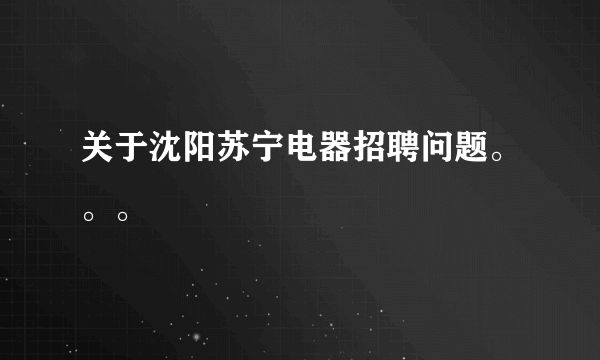 关于沈阳苏宁电器招聘问题。。。